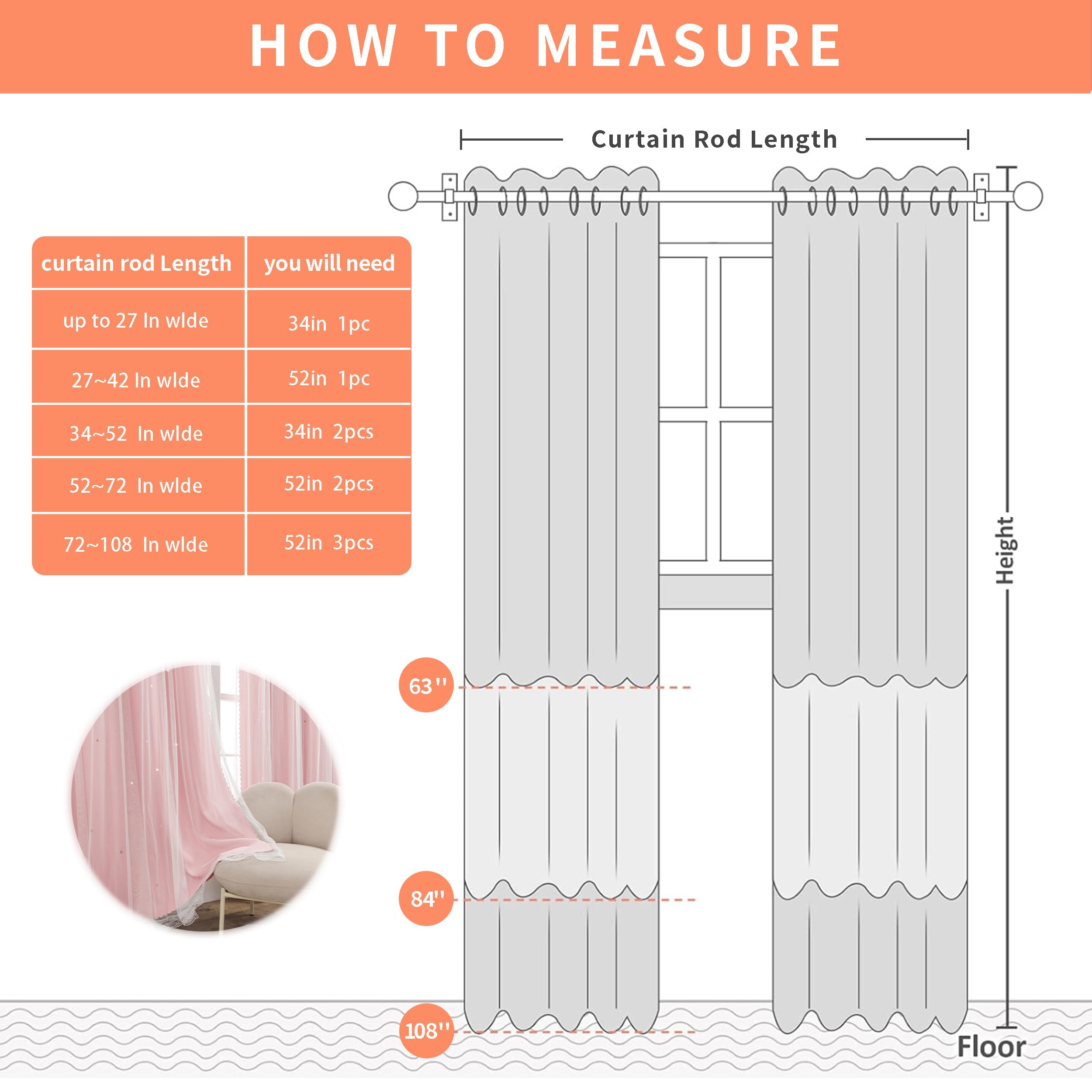 HOW TO MEASURE

Curtain Rod Length

| curtain rod Length | you will need |
|---|---|
| up to 27 In wlde | 34in 1pc |
| 27~42 In wlde | 52in 1pc |
| 34~52 In wlde | 34in 2pcs |
| 52~72 In wlde | 52in 2pcs |
| 72~108 In wlde | 52in 3pcs |

Height

63''

84''

108''

Floor